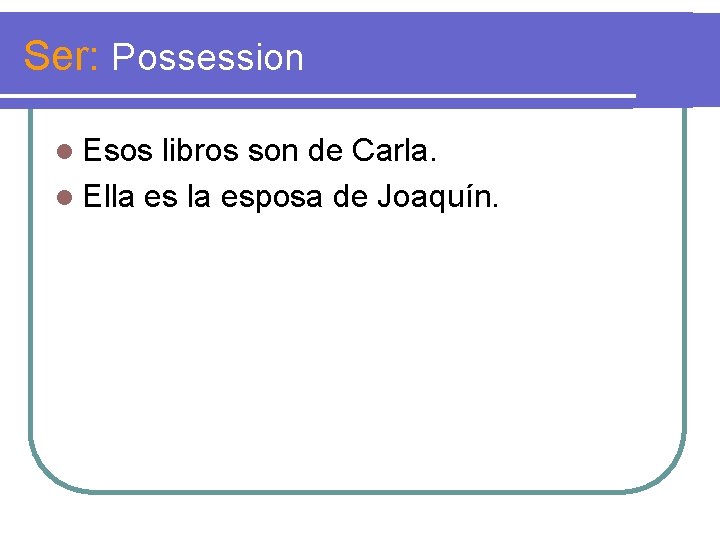 Ser: Possession

• Esos libros son de Carla.
• Ella es la esposa de Joaquín.